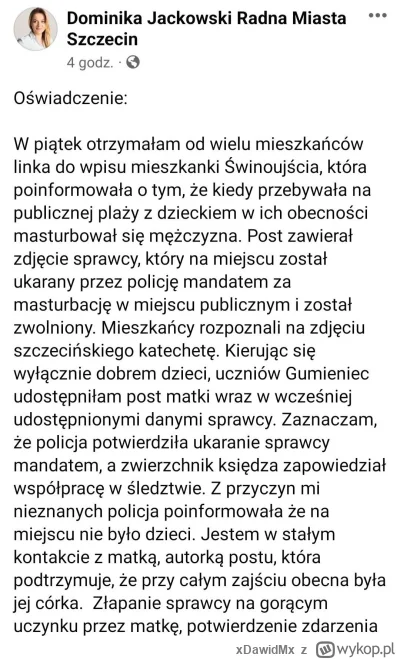 Dominika Jackowski Radna Miasta Szczecin
4 godz. ·

Oświadczenie:

W piątek otrzymałam od wielu mieszkańców linka do wpisu mieszkanki Świnoujścia, która poinformowała o tym, że kiedy przebywała na publicznej plaży z dzieckiem w ich obecności masturbował się mężczyzna. Post zawierał zdjęcie sprawcy, który na miejscu został ukarany przez policję mandatem za masturbację w miejscu publicznym i został zwolniony. Mieszkańcy rozpoznali na zdjęciu szczecińskiego katechetę. Kierując się wyłącznie dobrem dzieci, uczniów Gumieniec udostępniłam post matki wraz w wcześniej udostępnionymi danymi sprawcy. Zaznaczam, że policja potwierdziła ukaranie sprawcy mandatem, a zwierzchnik księdza zapowiedział współpracę w śledztwie. Z przyczyn mi nieznanych policja poinformowała że na miejscu nie było dzieci. Jestem w stałym kontakcie z matką, autorką postu, która podtrzymuje, że przy całym zajściu obecna była jej córka. Złapanie sprawcy na gorącym uczynku przez matkę, potwierdzenie zdarzenia

xDawidMx z wykop.pl